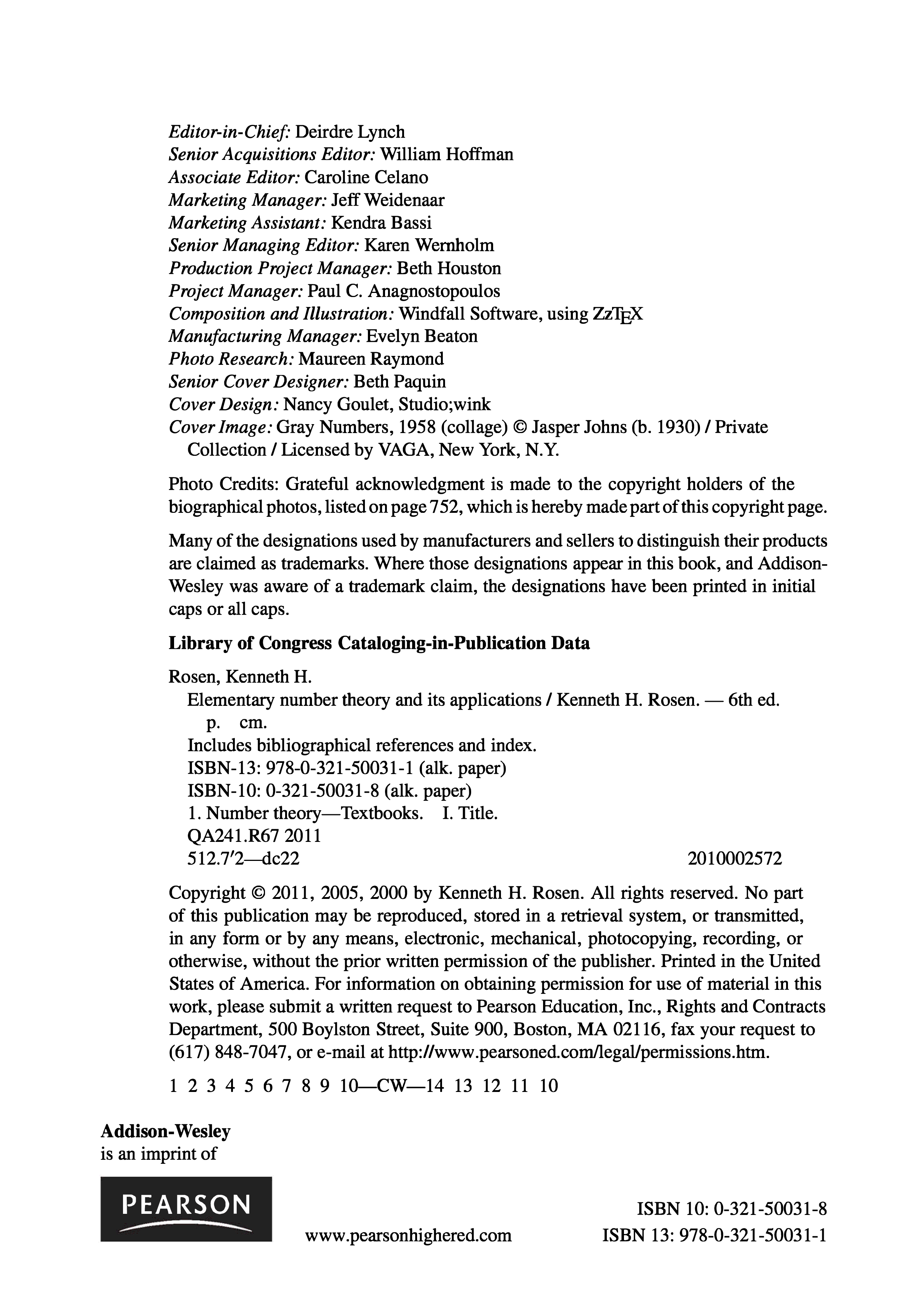 Editor-in-Chief: Deirdre Lynch
Senior Acquisitions Editor: William Hoffman
Associate Editor: Caroline Celano
Marketing Manager: Jeff Weidenaar
Marketing Assistant: Kendra Bassi
Senior Managing Editor: Karen Wernholm
Production Project Manager: Beth Houston
Project Manager: Paul C. Anagnostopoulos
Composition and Illustration: Windfall Software, using ZzTEX
Manufacturing Manager: Evelyn Beaton
Photo Research: Maureen Raymond
Senior Cover Designer: Beth Paquin
Cover Design: Nancy Goulet, Studio;wink
Cover Image: Gray Numbers, 1958 (collage) © Jasper Johns (b. 1930) / Private Collection / Licensed by VAGA, New York, N.Y.

Photo Credits: Grateful acknowledgment is made to the copyright holders of the biographical photos, listed on page 752, which is hereby made part of this copyright page.

Many of the designations used by manufacturers and sellers to distinguish their products are claimed as trademarks. Where those designations appear in this book, and Addison-Wesley was aware of a trademark claim, the designations have been printed in initial caps or all caps.

Library of Congress Cataloging-in-Publication Data

Rosen, Kenneth H.
Elementary number theory and its applications / Kenneth H. Rosen. — 6th ed.
p. cm.
Includes bibliographical references and index.
ISBN-13: 978-0-321-50031-1 (alk. paper)
ISBN-10: 0-321-50031-8 (alk. paper)
1. Number theory—Textbooks. I. Title.
QA241.R67 2011
512.7′2—dc22 2010002572

Copyright © 2011, 2005, 2000 by Kenneth H. Rosen. All rights reserved. No part of this publication may be reproduced, stored in a retrieval system, or transmitted, in any form or by any means, electronic, mechanical, photocopying, recording, or otherwise, without the prior written permission of the publisher. Printed in the United States of America. For information on obtaining permission for use of material in this work, please submit a written request to Pearson Education, Inc., Rights and Contracts Department, 500 Boylston Street, Suite 900, Boston, MA 02116, fax your request to (617) 848-7047, or e-mail at http://www.pearsoned.com/legal/permissions.htm.

1 2 3 4 5 6 7 8 9 10—CW—14 13 12 11 10

Addison-Wesley
is an imprint of

PEARSON

www.pearsonhighered.com

ISBN 10: 0-321-50031-8
ISBN 13: 978-0-321-50031-1